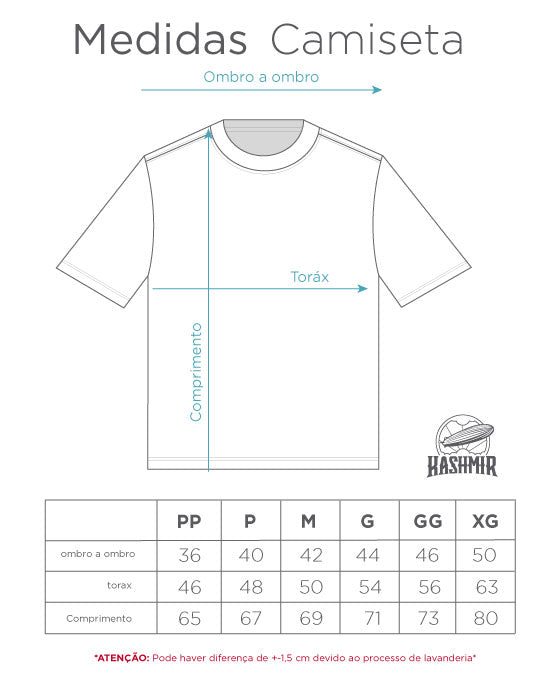 Medidas Camiseta

Ombro a ombro

Toráx

Comprimento

KASHMIR

| | PP | P | M | G | GG | XG |
|---|---|---|---|---|---|---|
| ombro a ombro | 36 | 40 | 42 | 44 | 46 | 50 |
| torax | 46 | 48 | 50 | 54 | 56 | 63 |
| Comprimento | 65 | 67 | 69 | 71 | 73 | 80 |

*ATENÇÃO: Pode haver diferença de +-1,5 cm devido ao processo de lavanderia*